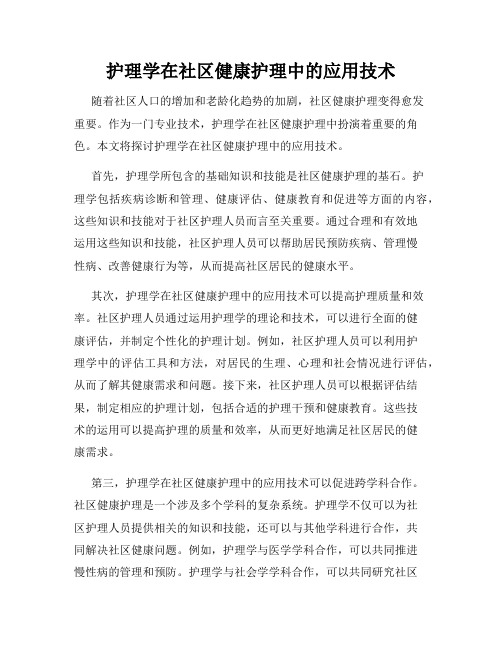 护理学在社区健康护理中的应用技术

随着社区人口的增加和老龄化趋势的加剧，社区健康护理变得愈发重要。作为一门专业技术，护理学在社区健康护理中扮演着重要的角色。本文将探讨护理学在社区健康护理中的应用技术。

首先，护理学所包含的基础知识和技能是社区健康护理的基石。护理学包括疾病诊断和管理、健康评估、健康教育和促进等方面的内容，这些知识和技能对于社区护理人员而言至关重要。通过合理和有效地运用这些知识和技能，社区护理人员可以帮助居民预防疾病、管理慢性病、改善健康行为等，从而提高社区居民的健康水平。

其次，护理学在社区健康护理中的应用技术可以提高护理质量和效率。社区护理人员通过运用护理学的理论和技术，可以进行全面的健康评估，并制定个性化的护理计划。例如，社区护理人员可以利用护理学中的评估工具和方法，对居民的生理、心理和社会情况进行评估，从而了解其健康需求和问题。接下来，社区护理人员可以根据评估结果，制定相应的护理计划，包括合适的护理干预和健康教育。这些技术的运用可以提高护理的质量和效率，从而更好地满足社区居民的健康需求。

第三，护理学在社区健康护理中的应用技术可以促进跨学科合作。社区健康护理是一个涉及多个学科的复杂系统。护理学不仅可以为社区护理人员提供相关的知识和技能，还可以与其他学科进行合作，共同解决社区健康问题。例如，护理学与医学学科合作，可以共同推进慢性病的管理和预防。护理学与社会学学科合作，可以共同研究社区